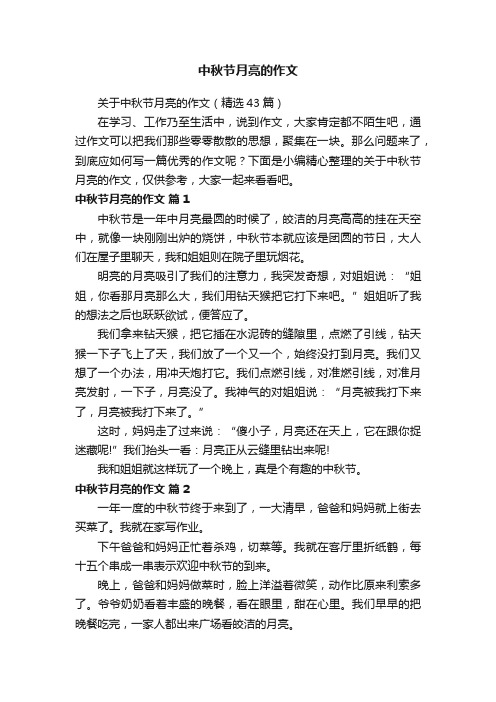 中秋节月亮的作文

关于中秋节月亮的作文（精选43篇）

在学习、工作乃至生活中，说到作文，大家肯定都不陌生吧，通过作文可以把我们那些零零散散的思想，聚集在一块。那么问题来了，到底应如何写一篇优秀的作文呢？下面是小编精心整理的关于中秋节月亮的作文，仅供参考，大家一起来看看吧。

中秋节月亮的作文 篇1

中秋节是一年中月亮最圆的时候了，皎洁的月亮高高的挂在天空中，就像一块刚刚出炉的烧饼，中秋节本就应该是团圆的节日，大人们在屋子里聊天，我和姐姐则在院子里玩烟花。

明亮的月亮吸引了我们的注意力，我突发奇想，对姐姐说：“姐姐，你看那月亮那么大，我们用钻天猴把它打下来吧。”姐姐听了我的想法之后也跃跃欲试，便答应了。

我们拿来钻天猴，把它插在水泥砖的缝隙里，点燃了引线，钻天猴一下子飞上了天，我们放了一个又一个，始终没打到月亮。我们又想了一个办法，用冲天炮打它。我们点燃引线，对准燃引线，对准月亮发射，一下子，月亮没了。我神气的对姐姐说：“月亮被我打下来了，月亮被我打下来了。”

这时，妈妈走了过来说：“傻小子，月亮还在天上，它在跟你捉迷藏呢!”我们抬头一看：月亮正从云缝里钻出来呢!

我和姐姐就这样玩了一个晚上，真是个有趣的中秋节。

中秋节月亮的作文 篇2

一年一度的中秋节终于来到了，一大清早，爸爸和妈妈就上街去买菜了。我就在家写作业。

下午爸爸和妈妈正忙着杀鸡，切菜等。我就在客厅里折纸鹤，每十五个串成一串表示欢迎中秋节的到来。

晚上，爸爸和妈妈做菜时，脸上洋溢着微笑，动作比原来利索多了。爷爷奶奶看着丰盛的晚餐，看在眼里，甜在心里。我们早早的把晚餐吃完，一家人都出来广场看皎洁的月亮。